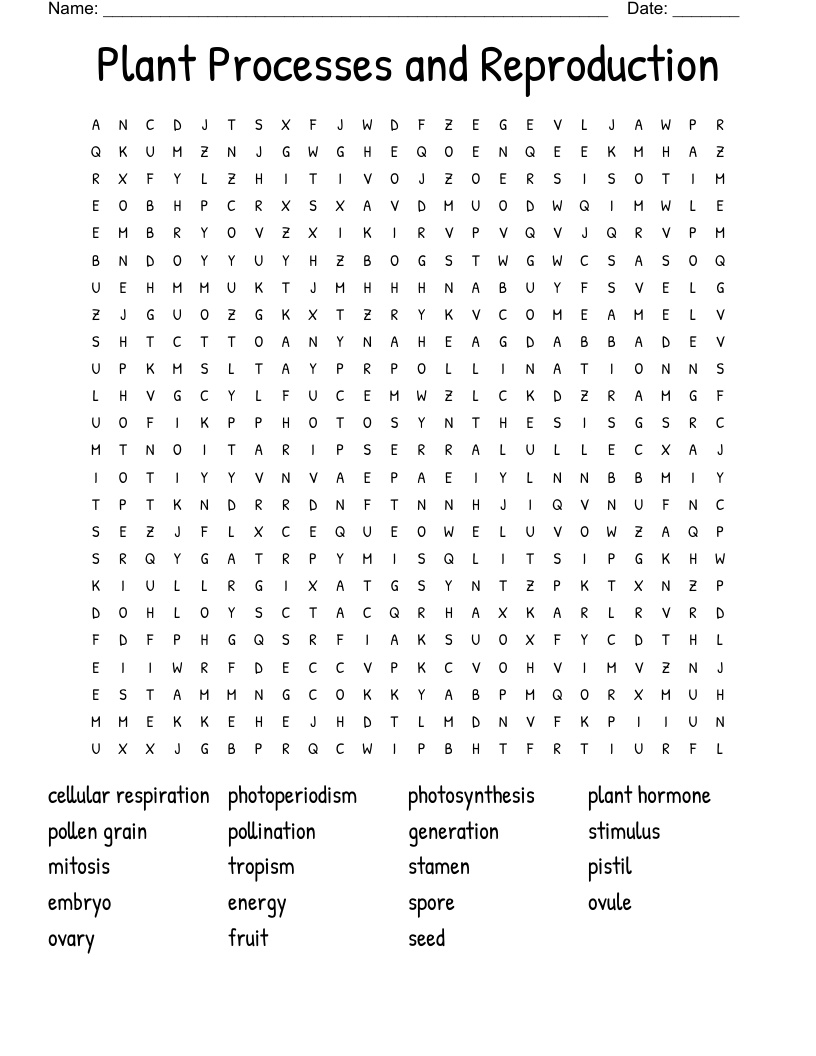 Name: ____ Date: ____

Plant Processes and Reproduction

A N C D J T S X F J W D F Z E G E V L J A W P R
Q K U M Z N J G W G H E Q O E N Q E E K M H A Z
R X F Y L Z H I T I V O J Z O E R S I S O T I M
E O B H P C R X S X A V D M U O D W Q I M W L E
E M B R Y O V Z X I K I R V P V Q V J Q R V P M
B N D O Y Y U Y H Z B O G S T W G W C S A S O Q
U E H M M U K T J M H H H N A B U Y F S V E L G
Z J G U O Z G K X T Z R Y K V C O M E A M E L V
S H T C T T O A N Y N A H E A G D A B B A D E V
U P K M S L T A Y P R P O L L I N A T I O N N S
L H V G C Y L F U C E M W Z L C K D Z R A M G F
U O F I K P P H O T O S Y N T H E S I S G S R C
M T N O I T A R I P S E R R A L U L L E C X A J
I O T I Y Y V N V A E P A E I Y L N N B B M I Y
T P T K N D R R D N F T N N H J I Q V N U F N C
S E Z J F L X C E Q U E O W E L U V O W Z A Q P
S R Q Y G A T R P Y M I S Q L I T S I P G K H W
K I U L L R G I X A T G S Y N T Z P K T X N Z P
D O H L O Y S C T A C Q R H A X K A R L R V R D
F D F P H G Q S R F I A K S U O X F Y C D T H L
E I I W R F D E C C V P K C V O H V I M V Z N J
E S T A M M N G C O K K Y A B P M Q O R X M U H
M M E K K E H E J H D T L M D N V F K P I I U N
U X X J G B P R Q C W I P B H T F R T I U R F L

cellular respiration
pollen grain
mitosis
embryo
ovary

photoperiodism
pollination
tropism
energy
fruit

photosynthesis
generation
stamen
spore
seed

plant hormone
stimulus
pistil
ovule